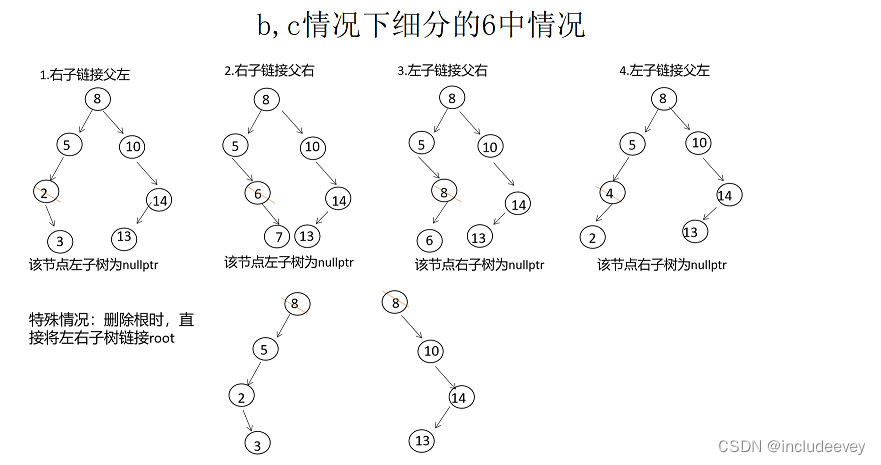 b, c情况下细分的6中情况

1.右子链接父左

8

5

10

2

14

3

13

该节点左子树为nullptr

2.右子链接父右

8

5

10

6

14

7

13

该节点左子树为nullptr

3.左子链接父右

8

5

10

8

14

6

13

该节点右子树为nullptr

4.左子链接父左

8

5

10

4

14

2

13

该节点右子树为nullptr

特殊情况：删除根时，直接将左右子树链接root

8

5

2

3

8

10

14

13

CSDN @includeevey